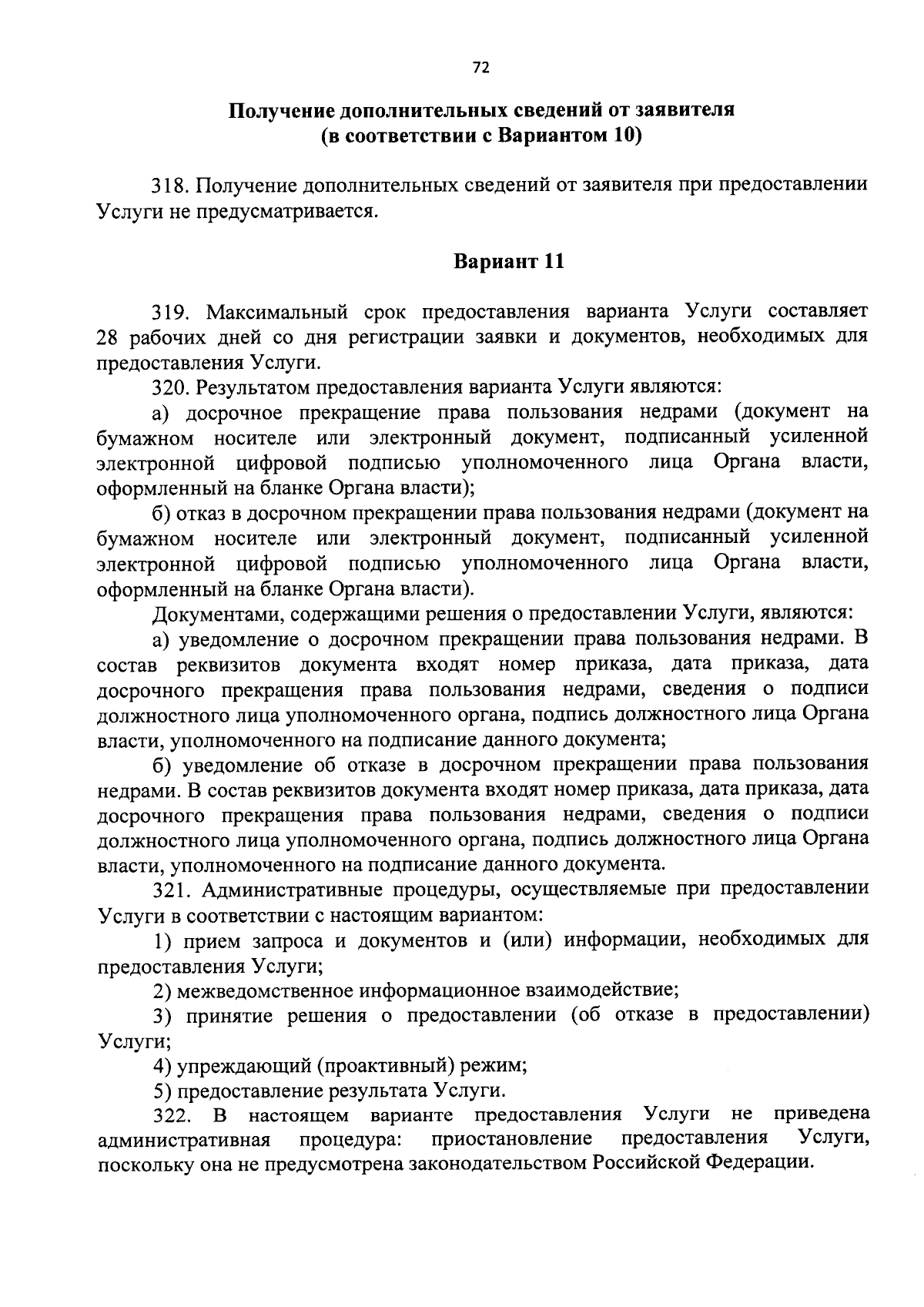 72

Получение дополнительных сведений от заявителя
(в соответствии с Вариантом 10)

318. Получение дополнительных сведений от заявителя при предоставлении Услуги не предусматривается.

Вариант 11

319. Максимальный срок предоставления варианта Услуги составляет 28 рабочих дней со дня регистрации заявки и документов, необходимых для предоставления Услуги.

320. Результатом предоставления варианта Услуги являются:

а) досрочное прекращение права пользования недрами (документ на бумажном носителе или электронный документ, подписанный усиленной электронной цифровой подписью уполномоченного лица Органа власти, оформленный на бланке Органа власти);

б) отказ в досрочном прекращении права пользования недрами (документ на бумажном носителе или электронный документ, подписанный усиленной электронной цифровой подписью уполномоченного лица Органа власти, оформленный на бланке Органа власти).

Документами, содержащими решения о предоставлении Услуги, являются:

а) уведомление о досрочном прекращении права пользования недрами. В состав реквизитов документа входят номер приказа, дата приказа, дата досрочного прекращения права пользования недрами, сведения о подписи должностного лица уполномоченного органа, подпись должностного лица Органа власти, уполномоченного на подписание данного документа;

б) уведомление об отказе в досрочном прекращении права пользования недрами. В состав реквизитов документа входят номер приказа, дата приказа, дата досрочного прекращения права пользования недрами, сведения о подписи должностного лица уполномоченного органа, подпись должностного лица Органа власти, уполномоченного на подписание данного документа.

321. Административные процедуры, осуществляемые при предоставлении Услуги в соответствии с настоящим вариантом:

1) прием запроса и документов и (или) информации, необходимых для предоставления Услуги;

2) межведомственное информационное взаимодействие;

3) принятие решения о предоставлении (об отказе в предоставлении) Услуги;

4) упреждающий (проактивный) режим;

5) предоставление результата Услуги.

322. В настоящем варианте предоставления Услуги не приведена административная процедура: приостановление предоставления Услуги, поскольку она не предусмотрена законодательством Российской Федерации.